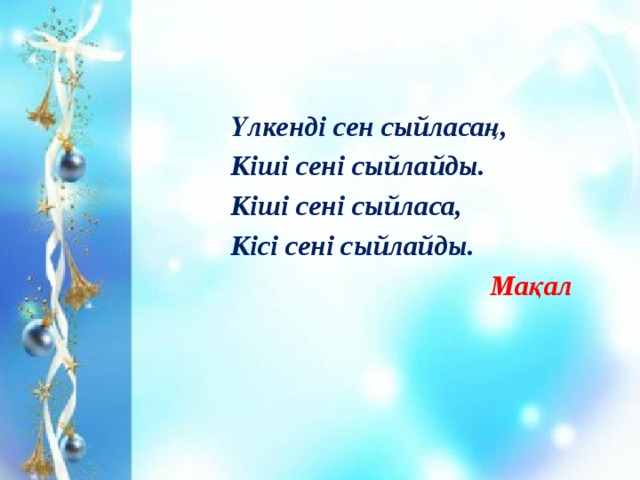 Үлкенді сен сыйласаң,
Кіші сені сыйлайды.
Кіші сені сыйласа,
Кісі сені сыйлайды.

Мақал